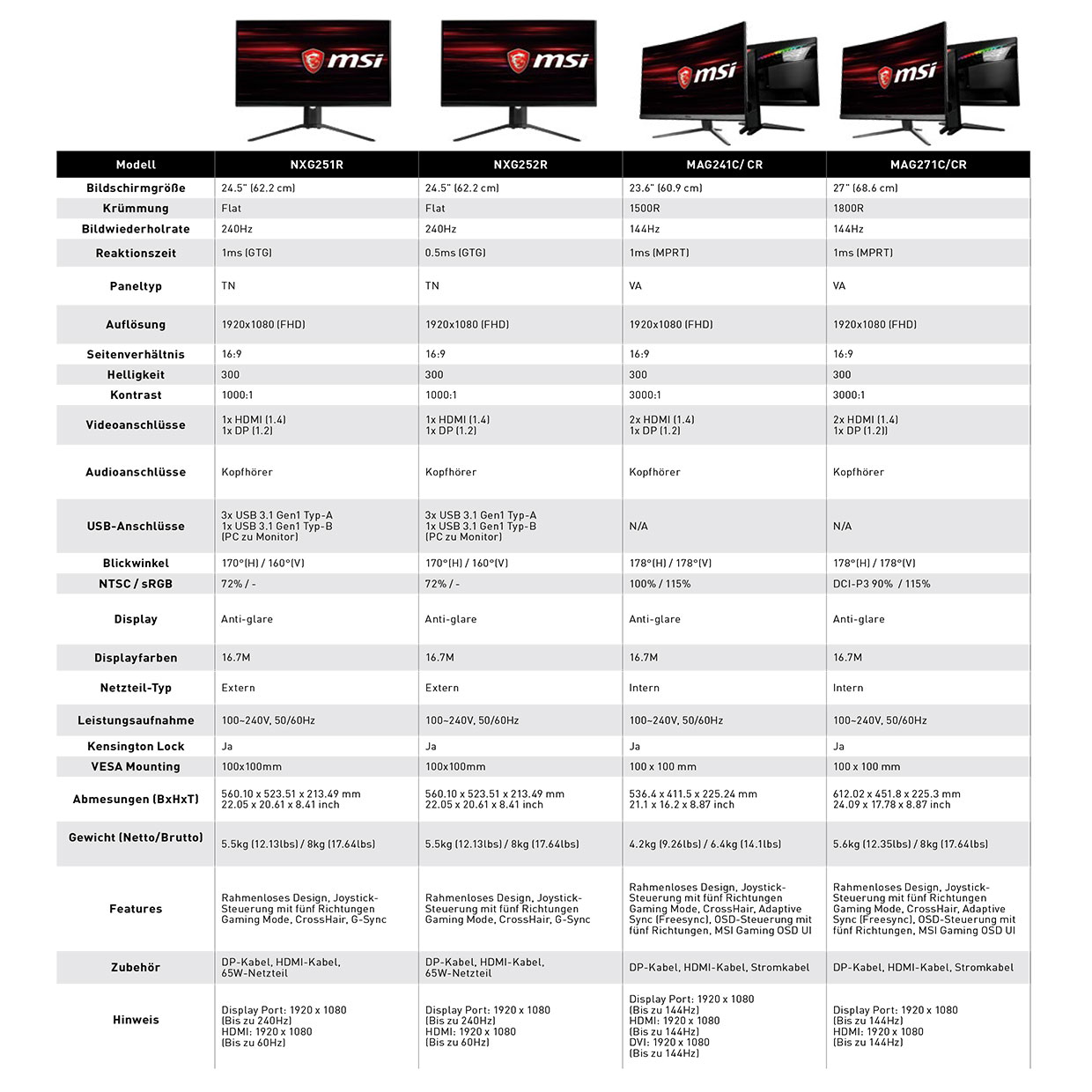 msi msi msi msi

| Modell | NXG251R | NXG252R | MAG241C/ CR | MAG271C/CR |
|---|---|---|---|---|
| Bildschirmgröße | 24.5" (62.2 cm) | 24.5" (62.2 cm) | 23.6" (60.9 cm) | 27" (68.6 cm) |
| Krümmung | Flat | Flat | 1500R | 1800R |
| Bildwiederholrate | 240Hz | 240Hz | 144Hz | 144Hz |
| Reaktionszeit | 1ms (GTG) | 0.5ms (GTG) | 1ms (MPRT) | 1ms (MPRT) |
| Paneltyp | TN | TN | VA | VA |
| Auflösung | 1920x1080 (FHD) | 1920x1080 (FHD) | 1920x1080 (FHD) | 1920x1080 (FHD) |
| Seitenverhältnis | 16:9 | 16:9 | 16:9 | 16:9 |
| Helligkeit | 300 | 300 | 300 | 300 |
| Kontrast | 1000:1 | 1000:1 | 3000:1 | 3000:1 |
| Videoanschlüsse | 1x HDMI (1.4) 1x DP (1.2) | 1x HDMI (1.4) 1x DP (1.2) | 2x HDMI (1.4) 1x DP (1.2) | 2x HDMI (1.4) 1x DP (1.2)) |
| Audioanschlüsse | Kopfhörer | Kopfhörer | Kopfhörer | Kopfhörer |
| USB-Anschlüsse | 3x USB 3.1 Gen1 Typ-A 1x USB 3.1 Gen1 Typ-B (PC zu Monitor) | 3x USB 3.1 Gen1 Typ-A 1x USB 3.1 Gen1 Typ-B (PC zu Monitor) | N/A | N/A |
| Blickwinkel | 170°(H) / 160°(V) | 170°(H) / 160°(V) | 178°(H) / 178°(V) | 178°(H) / 178°(V) |
| NTSC / sRGB | 72% / - | 72% / - | 100% / 115% | DCI-P3 90% / 115% |
| Display | Anti-glare | Anti-glare | Anti-glare | Anti-glare |
| Displayfarben | 16.7M | 16.7M | 16.7M | 16.7M |
| Netzteil-Typ | Extern | Extern | Intern | Intern |
| Leistungsaufnahme | 100~240V, 50/60Hz | 100~240V, 50/60Hz | 100~240V, 50/60Hz | 100~240V, 50/60Hz |
| Kensington Lock | Ja | Ja | Ja | Ja |
| VESA Mounting | 100x100mm | 100x100mm | 100 x 100 mm | 100 x 100 mm |
| Abmesungen (BxHxT) | 560.10 x 523.51 x 213.49 mm 22.05 x 20.61 x 8.41 inch | 560.10 x 523.51 x 213.49 mm 22.05 x 20.61 x 8.41 inch | 536.4 x 411.5 x 225.24 mm 21.1 x 16.2 x 8.87 inch | 612.02 x 451.8 x 225.3 mm 24.09 x 17.78 x 8.87 inch |
| Gewicht (Netto/Brutto) | 5.5kg (12.13lbs) / 8kg (17.64lbs) | 5.5kg (12.13lbs) / 8kg (17.64lbs) | 4.2kg (9.26lbs) / 6.4kg (14.1lbs) | 5.6kg (12.35lbs) / 8kg (17.64lbs) |
| Features | Rahmenloses Design, Joystick-Steuerung mit fünf Richtungen Gaming Mode, CrossHair, G-Sync | Rahmenloses Design, Joystick-Steuerung mit fünf Richtungen Gaming Mode, CrossHair, G-Sync | Rahmenloses Design, Joystick-Steuerung mit fünf Richtungen Gaming Mode, CrossHair, Adaptive Sync (Freesync), OSD-Steuerung mit fünf Richtungen, MSI Gaming OSD UI | Rahmenloses Design, Joystick-Steuerung mit fünf Richtungen Gaming Mode, CrossHair, Adaptive Sync (Freesync), OSD-Steuerung mit fünf Richtungen, MSI Gaming OSD UI |
| Zubehör | DP-Kabel, HDMI-Kabel, 65W-Netzteil | DP-Kabel, HDMI-Kabel, 65W-Netzteil | DP-Kabel, HDMI-Kabel, Stromkabel | DP-Kabel, HDMI-Kabel, Stromkabel |
| Hinweis | Display Port: 1920 x 1080 (Bis zu 240Hz) HDMI: 1920 x 1080 (Bis zu 60Hz) | Display Port: 1920 x 1080 (Bis zu 240Hz) HDMI: 1920 x 1080 (Bis zu 60Hz) | Display Port: 1920 x 1080 (Bis zu 144Hz) HDMI: 1920 x 1080 (Bis zu 144Hz) DVI: 1920 x 1080 (Bis zu 144Hz) | Display Port: 1920 x 1080 (Bis zu 144Hz) HDMI: 1920 x 1080 (Bis zu 144Hz) |